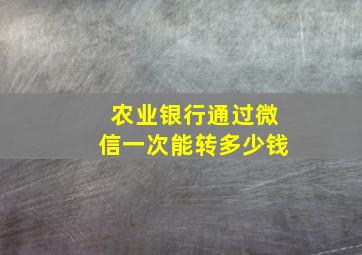 农业银行通过微信一次能转多少钱